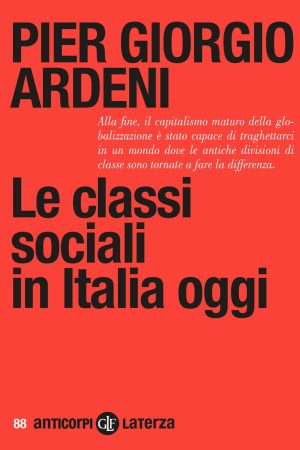 PIER GIORGIO ARDENI

Alla fine, il capitalismo maturo della globalizzazione è stato capace di traghettarci in un mondo dove le antiche divisioni di classe sono tornate a fare la differenza.

Le classi sociali in Italia oggi

88 anticorpi GLF Laterza